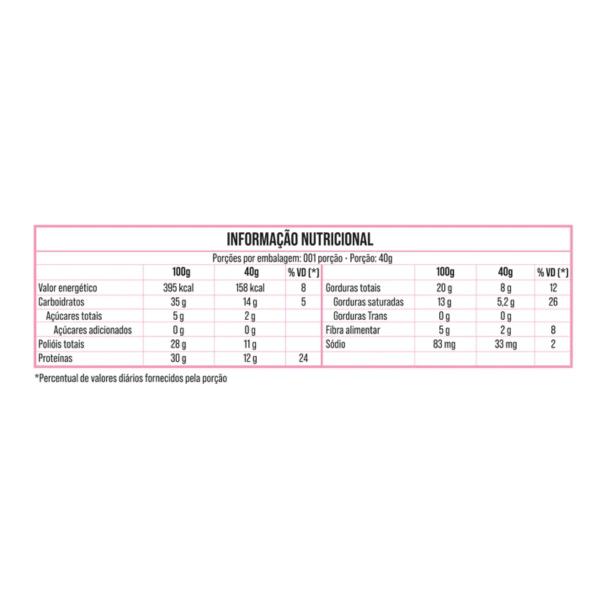 INFORMAÇÃO NUTRICIONAL

Porções por embalagem: 001 porção • Porção: 40g

| | 100g | 40g | % VD (*) |
|---|---|---|---|
| Valor energético | 395 kcal | 158 kcal | 8 |
| Carboidratos | 35 g | 14 g | 5 |
| Açúcares totais | 5 g | 2 g | |
| Açúcares adicionados | 0 g | 0 g | |
| Polióis totais | 28 g | 11 g | |
| Proteínas | 30 g | 12 g | 24 |

| | 100g | 40g | % VD (*) |
|---|---|---|---|
| Gorduras totais | 20 g | 8 g | 12 |
| Gorduras saturadas | 13 g | 5,2 g | 26 |
| Gorduras Trans | 0 g | 0 g | |
| Fibra alimentar | 5 g | 2 g | 8 |
| Sódio | 83 mg | 33 mg | 2 |

*Percentual de valores diários fornecidos pela porção